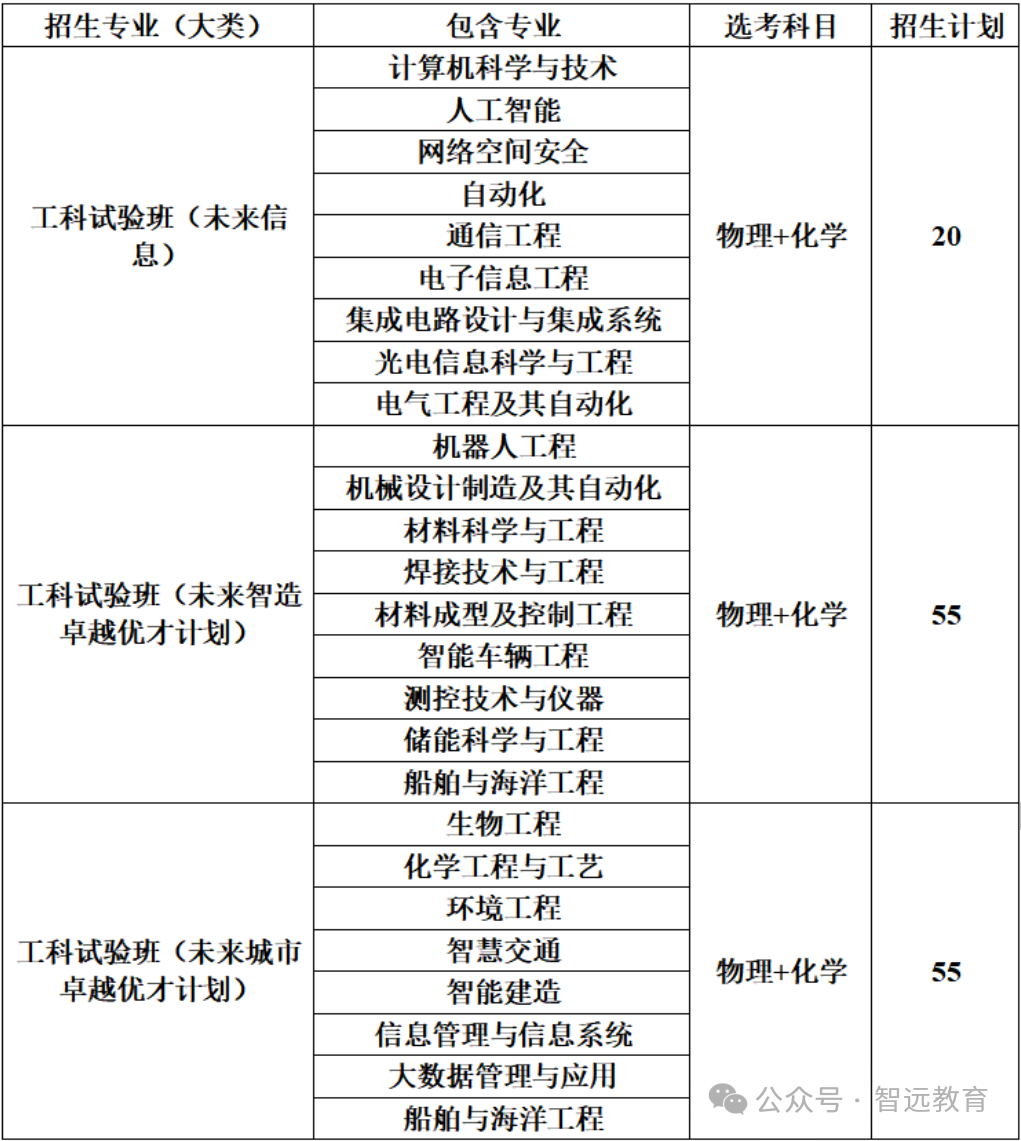 | 招生专业（大类） | 包含专业 | 选考科目 | 招生计划 |
|---|---|---|---|
| 工科试验班（未来信息） | 计算机科学与技术 | 物理+化学 | 20 |
| | 人工智能 | | |
| | 网络空间安全 | | |
| | 自动化 | | |
| | 通信工程 | | |
| | 电子信息工程 | | |
| | 集成电路设计与集成系统 | | |
| | 光电信息科学与工程 | | |
| | 电气工程及其自动化 | | |
| 工科试验班（未来智造卓越优才计划） | 机器人工程 | 物理+化学 | 55 |
| | 机械设计制造及其自动化 | | |
| | 材料科学与工程 | | |
| | 焊接技术与工程 | | |
| | 材料成型及控制工程 | | |
| | 智能车辆工程 | | |
| | 测控技术与仪器 | | |
| | 储能科学与工程 | | |
| | 船舶与海洋工程 | | |
| 工科试验班（未来城市卓越优才计划） | 生物工程 | 物理+化学 | 55 |
| | 化学工程与工艺 | | |
| | 环境工程 | | |
| | 智慧交通 | | |
| | 智能建造 | | |
| | 信息管理与信息系统 | | |
| | 大数据管理与应用 | | |
| | 船舶与海洋工程 | | |

公众号 · 智远教育